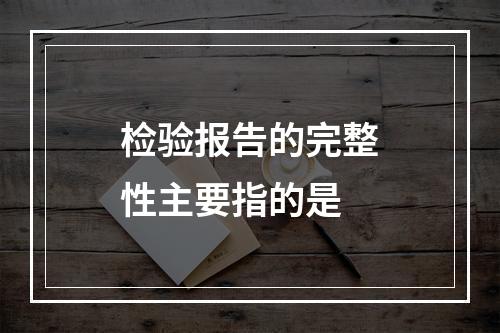 检验报告的完整性主要指的是